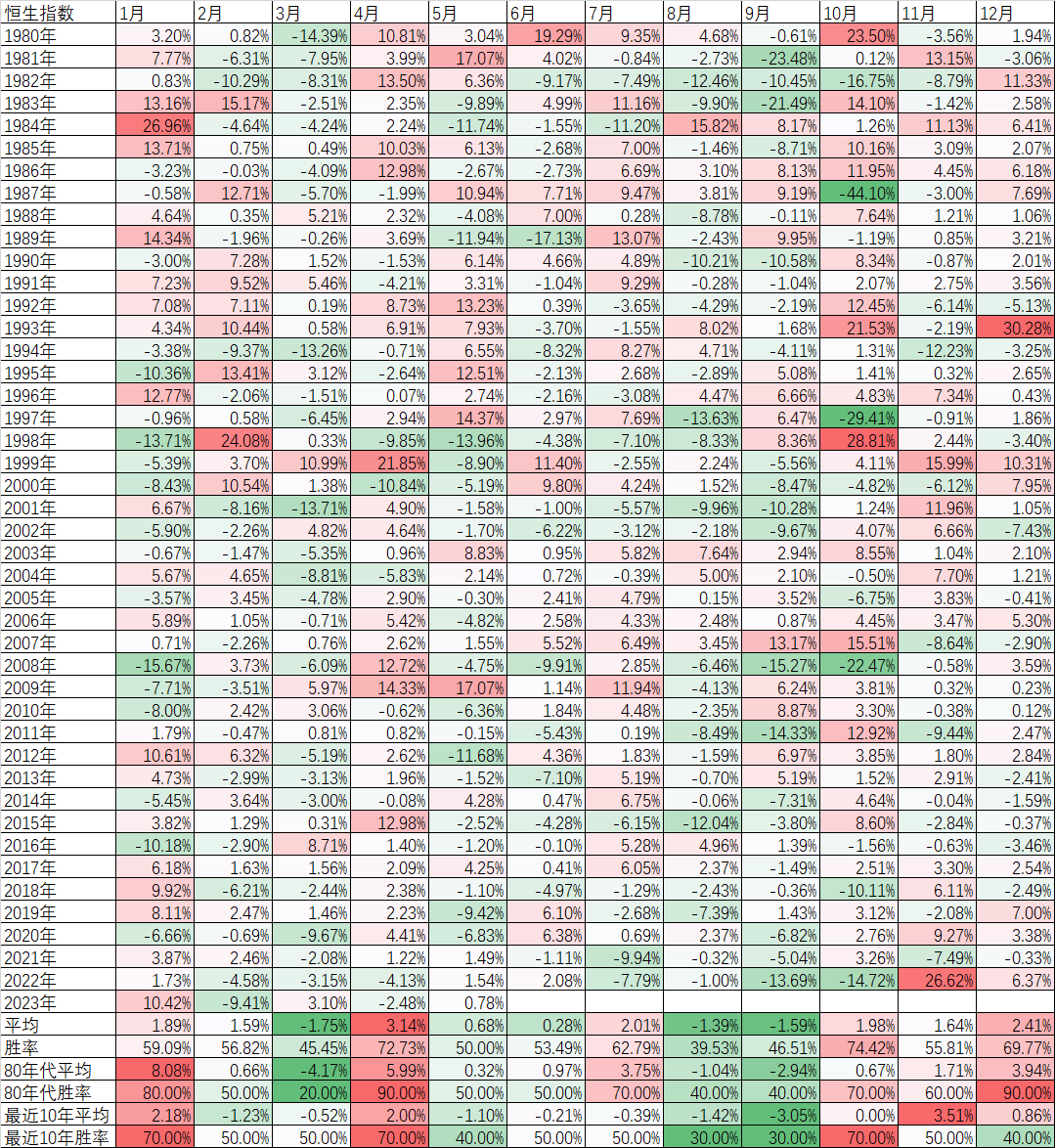 | 恒生指数 | 1月 | 2月 | 3月 | 4月 | 5月 | 6月 | 7月 | 8月 | 9月 | 10月 | 11月 | 12月 |
|---|---|---|---|---|---|---|---|---|---|---|---|---|
| 1980年 | 3.20% | 0.82% | -14.39% | 10.81% | 3.04% | 19.29% | 9.35% | 4.68% | -0.61% | 23.50% | -3.56% | 1.94% |
| 1981年 | 7.77% | -6.31% | -7.95% | 3.99% | 17.07% | 4.02% | -0.84% | -2.73% | -23.48% | 0.12% | 13.15% | -3.06% |
| 1982年 | 0.83% | -10.29% | -8.31% | 13.50% | 6.36% | -9.17% | -7.49% | -12.46% | -10.45% | -16.75% | -8.79% | 11.33% |
| 1983年 | 13.16% | 15.17% | -2.51% | 2.35% | -9.89% | 4.99% | 11.16% | -9.90% | -21.49% | 14.10% | -1.42% | 2.58% |
| 1984年 | 26.96% | -4.64% | -4.24% | 2.24% | -11.74% | -1.55% | -11.20% | 15.82% | 8.17% | 1.26% | 11.13% | 6.41% |
| 1985年 | 13.71% | 0.75% | 0.49% | 10.03% | 6.13% | -2.68% | 7.00% | -1.46% | -8.71% | 10.16% | 3.09% | 2.07% |
| 1986年 | -3.23% | -0.03% | -4.09% | 12.98% | -2.67% | -2.73% | 6.69% | 3.10% | 8.13% | 11.95% | 4.45% | 6.18% |
| 1987年 | -0.58% | 12.71% | -5.70% | -1.99% | 10.94% | 7.71% | 9.47% | 3.81% | 9.19% | -44.10% | -3.00% | 7.69% |
| 1988年 | 4.64% | 0.35% | 5.21% | 2.32% | -4.08% | 7.00% | 0.28% | -8.78% | -0.11% | 7.64% | 1.21% | 1.06% |
| 1989年 | 14.34% | -1.96% | -0.26% | 3.69% | -11.94% | -17.13% | 13.07% | -2.43% | 9.95% | -1.19% | 0.85% | 3.21% |
| 1990年 | -3.00% | 7.28% | 1.52% | -1.53% | 6.14% | 4.66% | 4.89% | -10.21% | -10.58% | 8.34% | -0.87% | 2.01% |
| 1991年 | 7.23% | 9.52% | 5.46% | -4.21% | 3.31% | -1.04% | 9.29% | -0.28% | -1.04% | 2.07% | 2.75% | 3.56% |
| 1992年 | 7.08% | 7.11% | 0.19% | 8.73% | 13.23% | 0.39% | -3.65% | -4.29% | -2.19% | 12.45% | -6.14% | -5.13% |
| 1993年 | 4.34% | 10.44% | 0.58% | 6.91% | 7.93% | -3.70% | -1.55% | 8.02% | 1.68% | 21.53% | -2.19% | 30.28% |
| 1994年 | -3.38% | -9.37% | -13.26% | -0.71% | 6.55% | -8.32% | 8.27% | 4.71% | -4.11% | 1.31% | -12.23% | -3.25% |
| 1995年 | -10.36% | 13.41% | 3.12% | -2.64% | 12.51% | -2.13% | 2.68% | -2.89% | 5.08% | 1.41% | 0.32% | 2.65% |
| 1996年 | 12.77% | -2.06% | -1.51% | 0.07% | 2.74% | -2.16% | -3.08% | 4.47% | 6.66% | 4.83% | 7.34% | 0.43% |
| 1997年 | -0.96% | 0.58% | -6.45% | 2.94% | 14.37% | 2.97% | 7.69% | -13.63% | 6.47% | -29.41% | -0.91% | 1.86% |
| 1998年 | -13.71% | 24.08% | 0.33% | -9.85% | -13.96% | -4.38% | -7.10% | -8.33% | 8.36% | 28.81% | 2.44% | -3.40% |
| 1999年 | -5.39% | 3.70% | 10.99% | 21.85% | -8.90% | 11.40% | -2.55% | 2.24% | -5.56% | 4.11% | 15.99% | 10.31% |
| 2000年 | -8.43% | 10.54% | 1.38% | -10.84% | -5.19% | 9.80% | 4.24% | 1.52% | -8.47% | -4.82% | -6.12% | 7.95% |
| 2001年 | 6.67% | -8.16% | -13.71% | 4.90% | -1.58% | -1.00% | -5.57% | -9.96% | -10.28% | 1.24% | 11.96% | 1.05% |
| 2002年 | -5.90% | -2.26% | 4.82% | 4.64% | -1.70% | -6.22% | -3.12% | -2.18% | -9.67% | 4.07% | 6.66% | -7.43% |
| 2003年 | -0.67% | -1.47% | -5.35% | 0.96% | 8.83% | 0.95% | 5.82% | 7.64% | 2.94% | 8.55% | 1.04% | 2.10% |
| 2004年 | 5.67% | 4.65% | -8.81% | -5.83% | 2.14% | 0.72% | -0.39% | 5.00% | 2.10% | -0.50% | 7.70% | 1.21% |
| 2005年 | -3.57% | 3.45% | -4.78% | 2.90% | -0.30% | 2.41% | 4.79% | 0.15% | 3.52% | -6.75% | 3.83% | -0.41% |
| 2006年 | 5.89% | 1.05% | -0.71% | 5.42% | -4.82% | 2.58% | 4.33% | 2.48% | 0.87% | 4.45% | 3.47% | 5.30% |
| 2007年 | 0.71% | -2.26% | 0.76% | 2.62% | 1.55% | 5.52% | 6.49% | 3.45% | 13.17% | 15.51% | -8.64% | -2.90% |
| 2008年 | -15.67% | 3.73% | -6.09% | 12.72% | -4.75% | -9.91% | 2.85% | -6.46% | -15.27% | -22.47% | -0.58% | 3.59% |
| 2009年 | -7.71% | -3.51% | 5.97% | 14.33% | 17.07% | 1.14% | 11.94% | -4.13% | 6.24% | 3.81% | 0.32% | 0.23% |
| 2010年 | -8.00% | 2.42% | 3.06% | -0.62% | -6.36% | 1.84% | 4.48% | -2.35% | 8.87% | 3.30% | -0.38% | 0.12% |
| 2011年 | 1.79% | -0.47% | 0.81% | 0.82% | -0.15% | -5.43% | 0.19% | -8.49% | -14.33% | 12.92% | -9.44% | 2.47% |
| 2012年 | 10.61% | 6.32% | -5.19% | 2.62% | -11.68% | 4.36% | 1.83% | -1.59% | 6.97% | 3.85% | 1.80% | 2.84% |
| 2013年 | 4.73% | -2.99% | -3.13% | 1.96% | -1.52% | -7.10% | 5.19% | -0.70% | 5.19% | 1.52% | 2.91% | -2.41% |
| 2014年 | -5.45% | 3.64% | -3.00% | -0.08% | 4.28% | 0.47% | 6.75% | -0.06% | -7.31% | 4.64% | -0.04% | -1.59% |
| 2015年 | 3.82% | 1.29% | 0.31% | 12.98% | -2.52% | -4.28% | -6.15% | -12.04% | -3.80% | 8.60% | -2.84% | -0.37% |
| 2016年 | -10.18% | -2.90% | 8.71% | 1.40% | -1.20% | -0.10% | 5.28% | 4.96% | 1.39% | -1.56% | -0.63% | -3.46% |
| 2017年 | 6.18% | 1.63% | 1.56% | 2.09% | 4.25% | 0.41% | 6.05% | 2.37% | -1.49% | 2.51% | 3.30% | 2.54% |
| 2018年 | 9.92% | -6.21% | -2.44% | 2.38% | -1.10% | -4.97% | -1.29% | -2.43% | -0.36% | -10.11% | 6.11% | -2.49% |
| 2019年 | 8.11% | 2.47% | 1.46% | 2.23% | -9.42% | 6.10% | -2.68% | -7.39% | 1.43% | 3.12% | -2.08% | 7.00% |
| 2020年 | -6.66% | -0.69% | -9.67% | 4.41% | -6.83% | 6.38% | 0.69% | 2.37% | -6.82% | 2.76% | 9.27% | 3.38% |
| 2021年 | 3.87% | 2.46% | -2.08% | 1.22% | 1.49% | -1.11% | -9.94% | -0.32% | -5.04% | 3.26% | -7.49% | -0.33% |
| 2022年 | 1.73% | -4.58% | -3.15% | -4.13% | 1.54% | 2.08% | -7.79% | -1.00% | -13.69% | -14.72% | 26.62% | 6.37% |
| 2023年 | 10.42% | -9.41% | 3.10% | -2.48% | 0.78% | | | | | | | |
| 平均 | 1.89% | 1.59% | -1.75% | 3.14% | 0.68% | 0.28% | 2.01% | -1.39% | -1.59% | 1.98% | 1.64% | 2.41% |
| 胜率 | 59.09% | 56.82% | 45.45% | 72.73% | 50.00% | 53.49% | 62.79% | 39.53% | 46.51% | 74.42% | 55.81% | 69.77% |
| 80年代平均 | 8.08% | 0.66% | -4.17% | 5.99% | 0.32% | 0.97% | 3.75% | -1.04% | -2.94% | 0.67% | 1.71% | 3.94% |
| 80年代胜率 | 80.00% | 50.00% | 20.00% | 90.00% | 50.00% | 50.00% | 70.00% | 40.00% | 40.00% | 70.00% | 60.00% | 90.00% |
| 最近10年平均 | 2.18% | -1.23% | -0.52% | 2.00% | -1.10% | -0.21% | -0.39% | -1.42% | -3.05% | 0.00% | 3.51% | 0.86% |
| 最近10年胜率 | 70.00% | 50.00% | 50.00% | 70.00% | 40.00% | 50.00% | 50.00% | 30.00% | 30.00% | 70.00% | 50.00% | 40.00% |